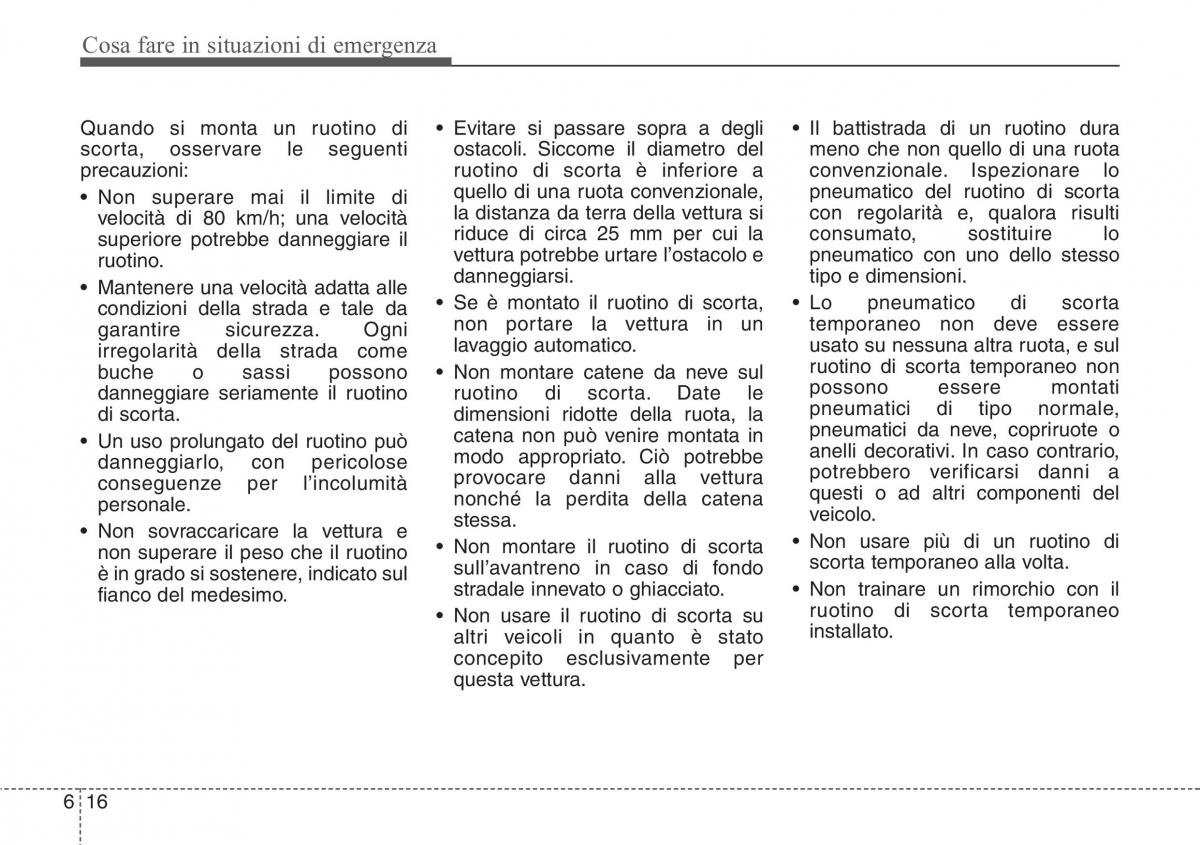 Cosa fare in situazioni di emergenza

Quando si monta un ruotino di scorta, osservare le seguenti precauzioni:

• Non superare mai il limite di velocità di 80 km/h; una velocità superiore potrebbe danneggiare il ruotino.

• Mantenere una velocità adatta alle condizioni della strada e tale da garantire sicurezza. Ogni irregolarità della strada come buche o sassi possono danneggiare seriamente il ruotino di scorta.

• Un uso prolungato del ruotino può danneggiarlo, con pericolose conseguenze per l'incolumità personale.

• Non sovraccaricare la vettura e non superare il peso che il ruotino è in grado si sostenere, indicato sul fianco del medesimo.

• Evitare si passare sopra a degli ostacoli. Siccome il diametro del ruotino di scorta è inferiore a quello di una ruota convenzionale, la distanza da terra della vettura si riduce di circa 25 mm per cui la vettura potrebbe urtare l'ostacolo e danneggiarsi.

• Se è montato il ruotino di scorta, non portare la vettura in un lavaggio automatico.

• Non montare catene da neve sul ruotino di scorta. Date le dimensioni ridotte della ruota, la catena non può venire montata in modo appropriato. Ciò potrebbe provocare danni alla vettura nonché la perdita della catena stessa.

• Non montare il ruotino di scorta sull'avantreno in caso di fondo stradale innevato o ghiacciato.

• Non usare il ruotino di scorta su altri veicoli in quanto è stato concepito esclusivamente per questa vettura.

• Il battistrada di un ruotino dura meno che non quello di una ruota convenzionale. Ispezionare lo pneumatico del ruotino di scorta con regolarità e, qualora risulti consumato, sostituire lo pneumatico con uno dello stesso tipo e dimensioni.

• Lo pneumatico di scorta temporaneo non deve essere usato su nessuna altra ruota, e sul ruotino di scorta temporaneo non possono essere montati pneumatici di tipo normale, pneumatici da neve, copriruote o anelli decorativi. In caso contrario, potrebbero verificarsi danni a questi o ad altri componenti del veicolo.

• Non usare più di un ruotino di scorta temporaneo alla volta.

• Non trainare un rimorchio con il ruotino di scorta temporaneo installato.

6 16